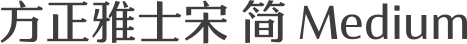 方正雅士宋 简 Medium